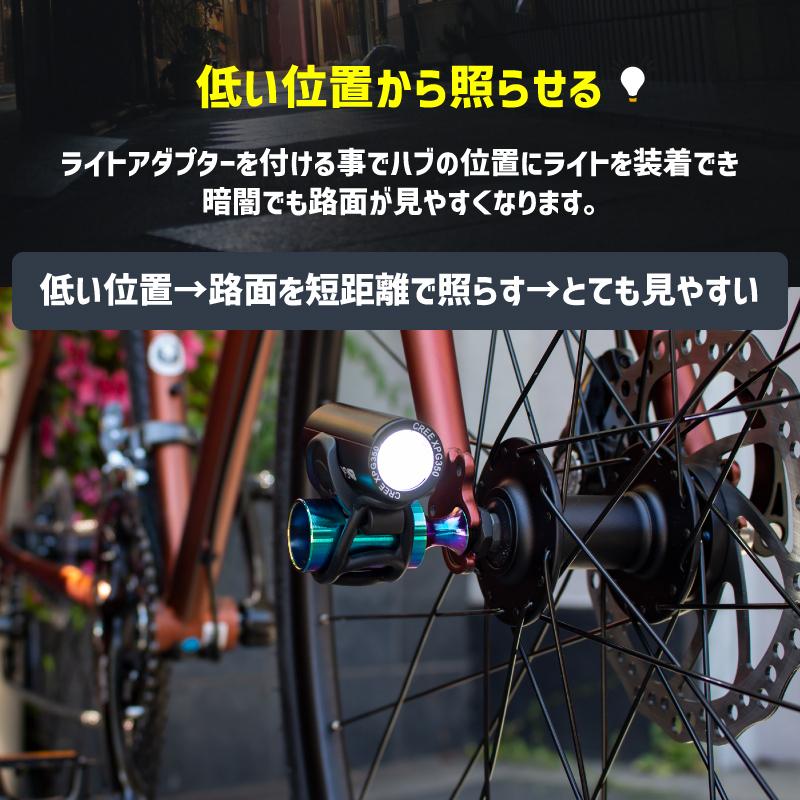 低い位置から照らせる

ライトアダプターを付ける事でハブの位置にライトを装着でき暗闇でも路面が見やすくなります。

低い位置→路面を短距離で照らす→とても見やすい

CREE XPG350

CREE XPG350